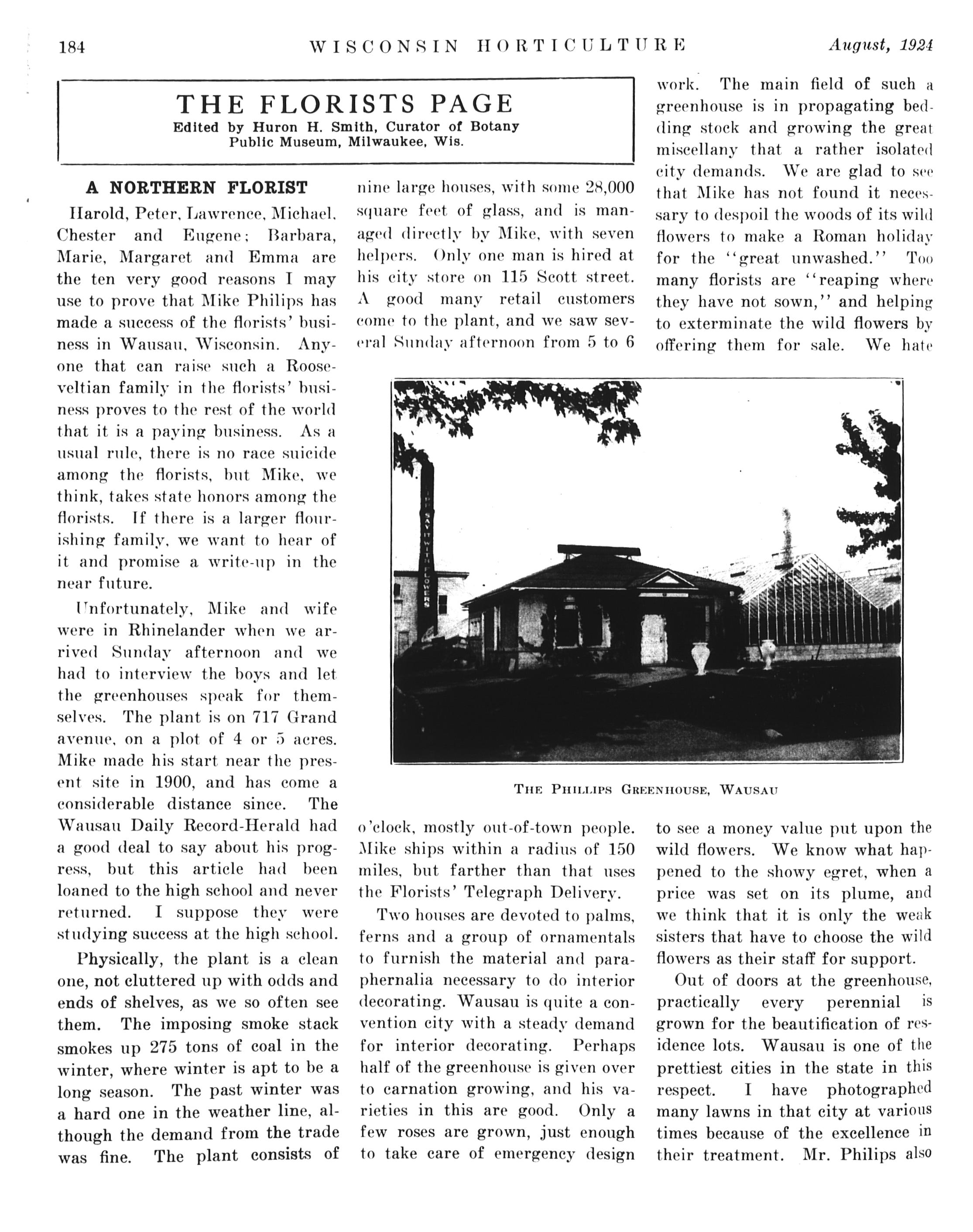 184 WISCONSIN HORTICULTURE August, 1924

THE FLORISTS PAGE
Edited by Huron H. Smith, Curator of Botany
Public Museum, Milwaukee, Wis.

A NORTHERN FLORIST

Harold, Peter, Lawrence, Michael, Chester and Eugene; Barbara, Marie, Margaret and Emma are the ten very good reasons I may use to prove that Mike Philips has made a success of the florists' business in Wausau, Wisconsin. Anyone that can raise such a Rooseveltian family in the florists' business proves to the rest of the world that it is a paying business. As a usual rule, there is no race suicide among the florists, but Mike, we think, takes state honors among the florists. If there is a larger flourishing family, we want to hear of it and promise a write-up in the near future.

Unfortunately, Mike and wife were in Rhinelander when we arrived Sunday afternoon and we had to interview the boys and let the greenhouses speak for themselves. The plant is on 717 Grand avenue, on a plot of 4 or 5 acres. Mike made his start near the present site in 1900, and has come a considerable distance since. The Wausau Daily Record-Herald had a good deal to say about his progress, but this article had been loaned to the high school and never returned. I suppose they were studying success at the high school.

Physically, the plant is a clean one, not cluttered up with odds and ends of shelves, as we so often see them. The imposing smoke stack smokes up 275 tons of coal in the winter, where winter is apt to be a long season. The past winter was a hard one in the weather line, although the demand from the trade was fine. The plant consists of nine large houses, with some 28,000 square feet of glass, and is managed directly by Mike, with seven helpers. Only one man is hired at his city store on 115 Scott street. A good many retail customers come to the plant, and we saw several Sunday afternoon from 5 to 6 o'clock, mostly out-of-town people. Mike ships within a radius of 150 miles, but farther than that uses the Florists' Telegraph Delivery.

Two houses are devoted to palms, ferns and a group of ornamentals to furnish the material and paraphernalia necessary to do interior decorating. Wausau is quite a convention city with a steady demand for interior decorating. Perhaps half of the greenhouse is given over to carnation growing, and his varieties in this are good. Only a few roses are grown, just enough to take care of emergency design work. The main field of such a greenhouse is in propagating bedding stock and growing the great miscellany that a rather isolated city demands. We are glad to see that Mike has not found it necessary to despoil the woods of its wild flowers to make a Roman holiday for the "great unwashed." Too many florists are "reaping where they have not sown," and helping to exterminate the wild flowers by offering them for sale. We hate to see a money value put upon the wild flowers. We know what happened to the showy egret, when a price was set on its plume, and we think that it is only the weak sisters that have to choose the wild flowers as their staff for support.

Out of doors at the greenhouse, practically every perennial is grown for the beautification of residence lots. Wausau is one of the prettiest cities in the state in this respect. I have photographed many lawns in that city at various times because of the excellence in their treatment. Mr. Philips also

SAY IT WITH FLOWERS

THE PHILLIPS GREENHOUSE, WAUSAU